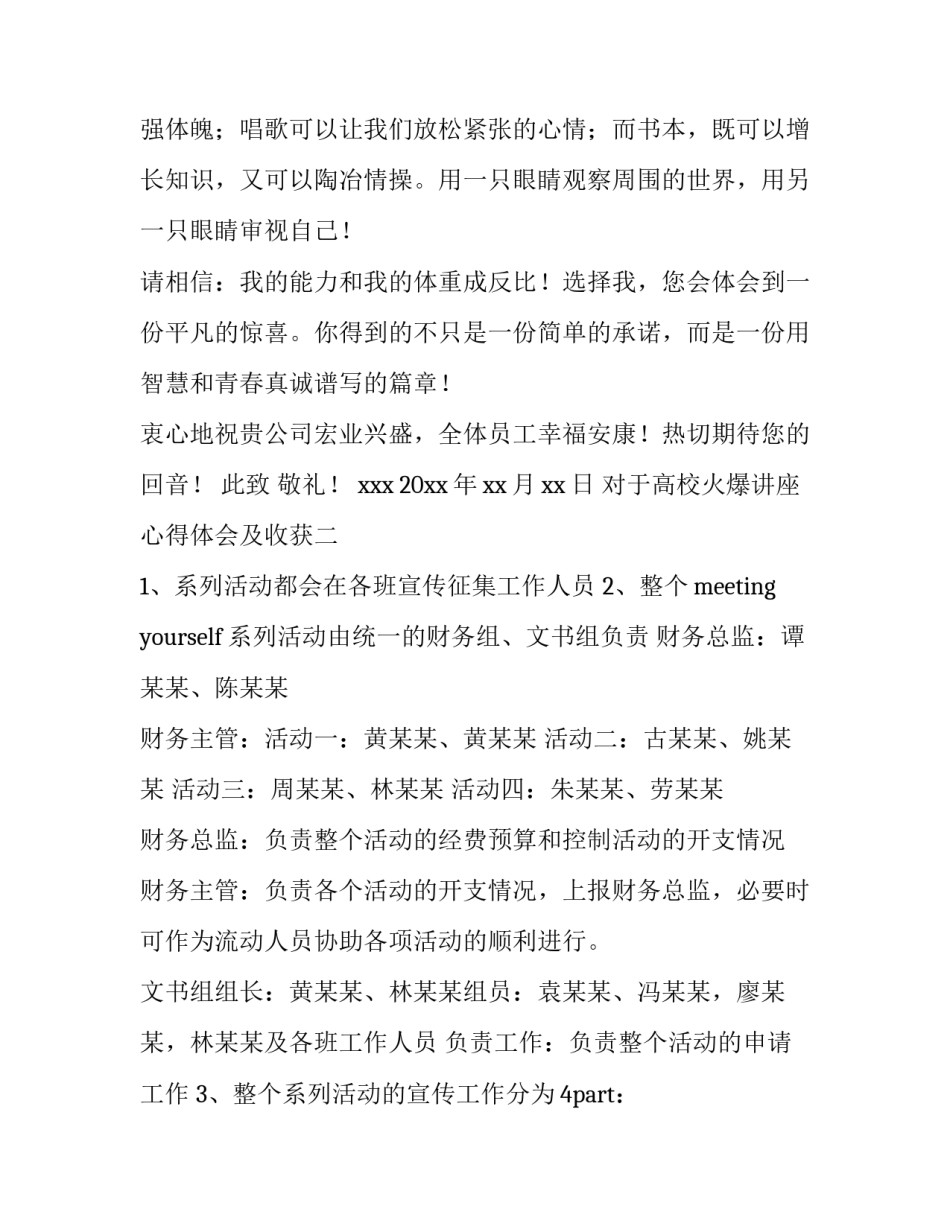 强体魄；唱歌可以让我们放松紧张的心情；而书本，既可以增长知识，又可以陶冶情操。用一只眼睛观察周围的世界，用另一只眼睛审视自己！

请相信：我的能力和我的体重成反比！选择我，您会体会到一份平凡的惊喜。你得到的不只是一份简单的承诺，而是一份用智慧和青春真诚谱写的篇章！

衷心地祝贵公司宏业兴盛，全体员工幸福安康！热切期待您的回音！ 此致 敬礼！ xxx 20xx 年 xx 月 xx 日 对于高校火爆讲座心得体会及收获二

1、系列活动都会在各班宣传征集工作人员 2、整个 meeting yourself 系列活动由统一的财务组、文书组负责 财务总监：谭某某、陈某某

财务主管：活动一：黄某某、黄某某 活动二：古某某、姚某某 活动三：周某某、林某某 活动四：朱某某、劳某某

财务总监：负责整个活动的经费预算和控制活动的开支情况

财务主管：负责各个活动的开支情况，上报财务总监，必要时可作为流动人员协助各项活动的顺利进行。

文书组组长：黄某某、林某某组员：袁某某、冯某某，廖某某，林某某及各班工作人员 负责工作：负责整个活动的申请工作 3、整个系列活动的宣传工作分为 4part：